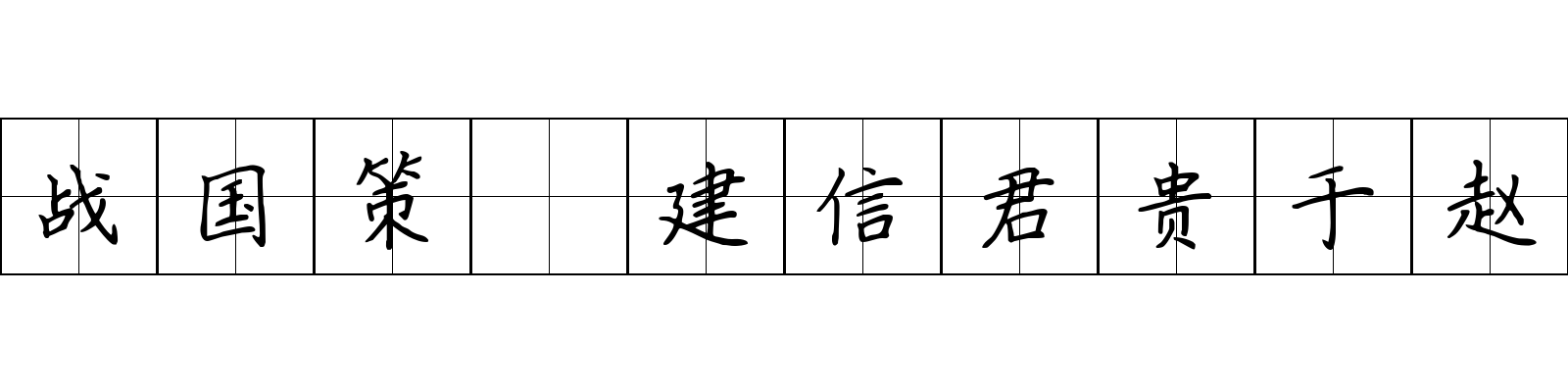 战国策 建信君贵于赵